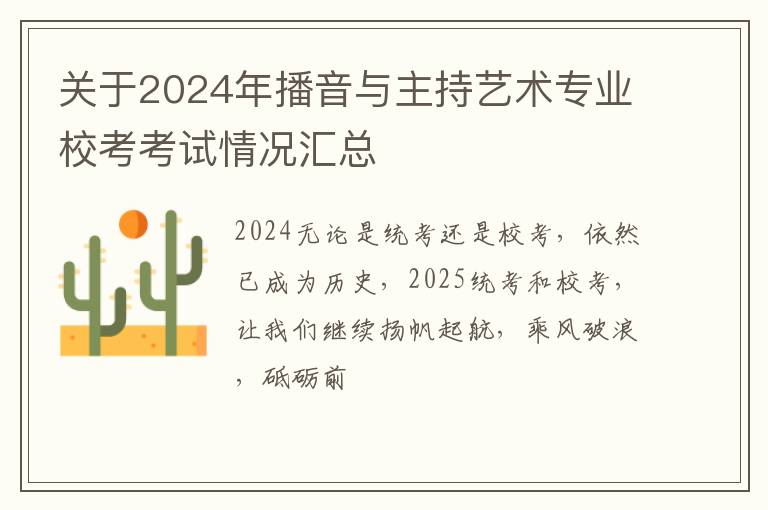 关于2024年播音与主持艺术专业校考考试情况汇总

2024无论是统考还是校考，依然已成为历史，2025统考和校考，让我们继续扬帆起航，乘风破浪，砥砺前